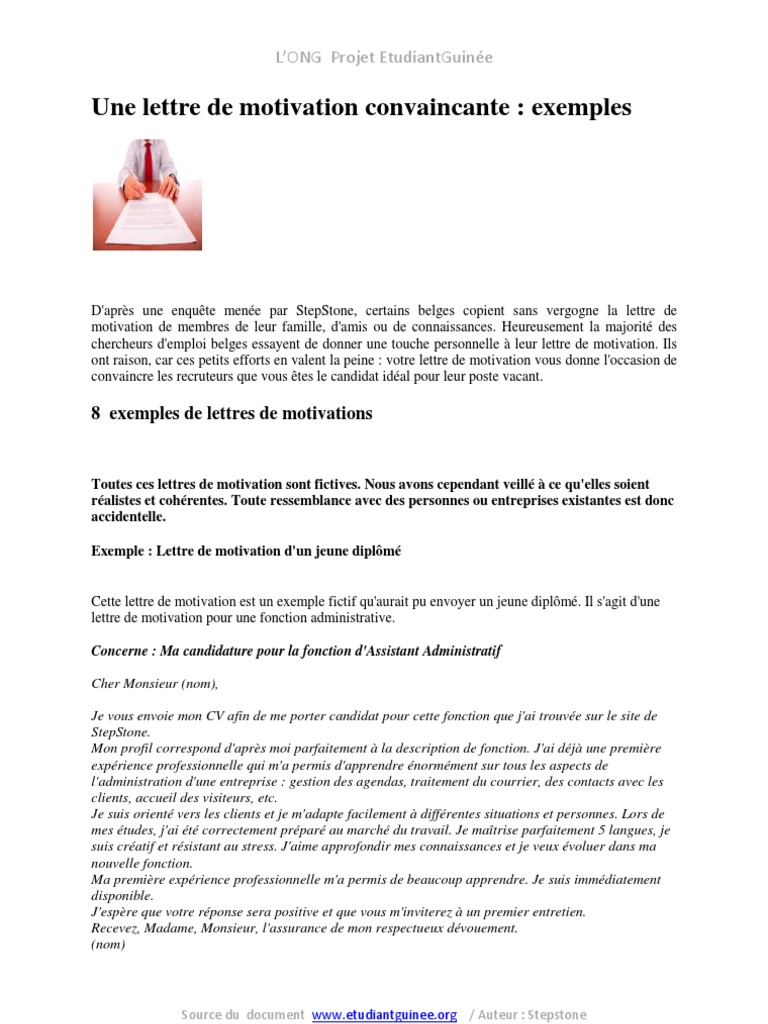 L'ONG Projet EtudiantGuinée

Une lettre de motivation convaincante : exemples

D'après une enquête menée par StepStone, certains belges copient sans vergogne la lettre de motivation de membres de leur famille, d'amis ou de connaissances. Heureusement la majorité des chercheurs d'emploi belges essayent de donner une touche personnelle à leur lettre de motivation. Ils ont raison, car ces petits efforts en valent la peine : votre lettre de motivation vous donne l'occasion de convaincre les recruteurs que vous êtes le candidat idéal pour leur poste vacant.

8 exemples de lettres de motivations

Toutes ces lettres de motivation sont fictives. Nous avons cependant veillé à ce qu'elles soient réalistes et cohérentes. Toute ressemblance avec des personnes ou entreprises existantes est donc accidentelle.

Exemple : Lettre de motivation d'un jeune diplômé

Cette lettre de motivation est un exemple fictif qu'aurait pu envoyer un jeune diplômé. Il s'agit d'une lettre de motivation pour une fonction administrative.

Concerne : Ma candidature pour la fonction d'Assistant Administratif

Cher Monsieur (nom),

Je vous envoie mon CV afin de me porter candidat pour cette fonction que j'ai trouvée sur le site de StepStone.
Mon profil correspond d'après moi parfaitement à la description de fonction. J'ai déjà une première expérience professionnelle qui m'a permis d'apprendre énormément sur tous les aspects de l'administration d'une entreprise : gestion des agendas, traitement du courrier, des contacts avec les clients, accueil des visiteurs, etc.
Je suis orienté vers les clients et je m'adapte facilement à différentes situations et personnes. Lors de mes études, j'ai été correctement préparé au marché du travail. Je maîtrise parfaitement 5 langues, je suis créatif et résistant au stress. J'aime approfondir mes connaissances et je veux évoluer dans ma nouvelle fonction.
Ma première expérience professionnelle m'a permis de beaucoup apprendre. Je suis immédiatement disponible.
J'espère que votre réponse sera positive et que vous m'inviterez à un premier entretien.
Recevez, Madame, Monsieur, l'assurance de mon respectueux dévouement.
(nom)

Source du document www.etudiantguinee.org / Auteur : Stepstone